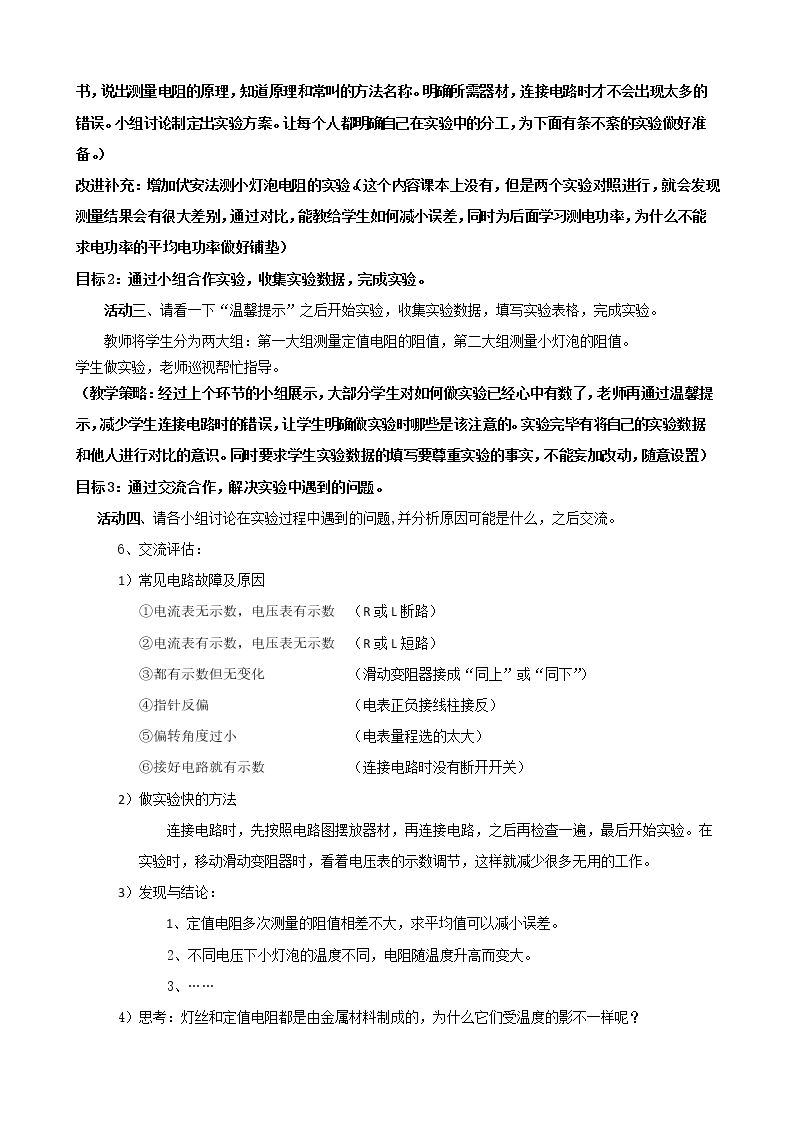 书，说出测量电阻的原理，知道原理和常叫的方法名称。明确所需器材，连接电路时才不会出现太多的错误。小组讨论制定出实验方案。让每个人都明确自己在实验中的分工，为下面有条不紊的实验做好准备。)

改进补充：增加伏安法测小灯泡电阻的实验（这个内容课本上没有，但是两个实验对照进行，就会发现测量结果会有很大差别，通过对比，能教给学生如何减小误差，同时为后面学习测电功率，为什么不能求电功率的平均电功率做好铺垫）

目标2：通过小组合作实验，收集实验数据，完成实验。

活动三、请看一下“温馨提示”之后开始实验，收集实验数据，填写实验表格，完成实验。

教师将学生分为两大组：第一大组测量定值电阻的阻值，第二大组测量小灯泡的阻值。

学生做实验，老师巡视帮忙指导。

（教学策略：经过上个环节的小组展示，大部分学生对如何做实验已经心中有数了，老师再通过温馨提示，减少学生连接电路时的错误，让学生明确做实验时哪些是该注意的。实验完毕有将自己的实验数据和他人进行对比的意识。同时要求学生实验数据的填写要尊重实验的事实，不能妄加改动，随意设置）

目标3：通过交流合作，解决实验中遇到的问题。

活动四、请各小组讨论在实验过程中遇到的问题，并分析原因可能是什么，之后交流。

6、交流评估：

1）常见电路故障及原因

①电流表无示数，电压表有示数 （R或L断路）

②电流表有示数，电压表无示数 （R或L短路）

③都有示数但无变化 （滑动变阻器接成“同上”或“同下”）

④指针反偏 （电表正负接线柱接反）

⑤偏转角度过小 （电表量程选的太大）

⑥接好电路就有示数 （连接电路时没有断开开关）

2）做实验快的方法

连接电路时，先按照电路图摆放器材，再连接电路，之后再检查一遍，最后开始实验。在实验时，移动滑动变阻器时，看着电压表的示数调节，这样就减少很多无用的工作。

3）发现与结论：

1、定值电阻多次测量的阻值相差不大，求平均值可以减小误差。

2、不同电压下小灯泡的温度不同，电阻随温度升高而变大。

3、……

4）思考：灯丝和定值电阻都是由金属材料制成的，为什么它们受温度的影不一样呢？